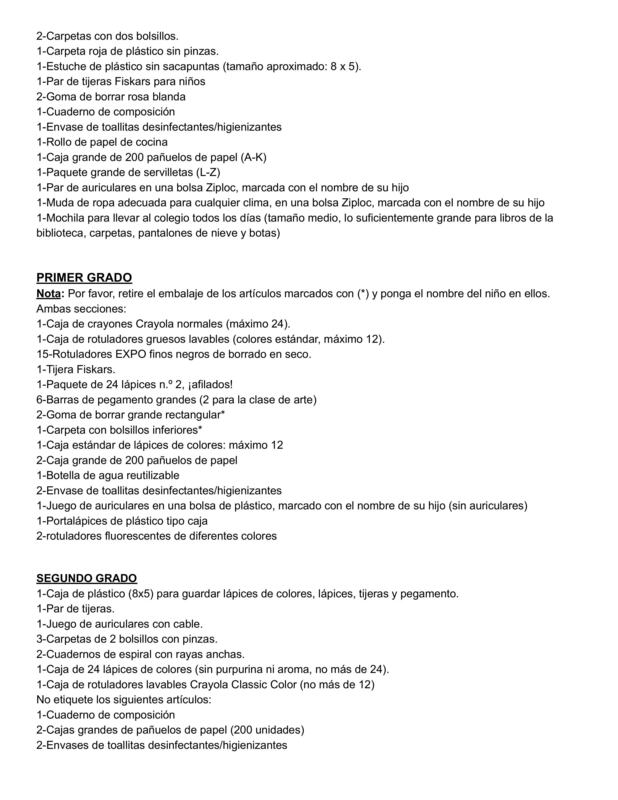 2-Carpetas con dos bolsillos.
1-Carpeta roja de plástico sin pinzas.
1-Estuche de plástico sin sacapuntas (tamaño aproximado: 8 x 5).
1-Par de tijeras Fiskars para niños
2-Goma de borrar rosa blanda
1-Cuaderno de composición
1-Envase de toallitas desinfectantes/higienizantes
1-Rollo de papel de cocina
1-Caja grande de 200 pañuelos de papel (A-K)
1-Paquete grande de servilletas (L-Z)
1-Par de auriculares en una bolsa Ziploc, marcada con el nombre de su hijo
1-Muda de ropa adecuada para cualquier clima, en una bolsa Ziploc, marcada con el nombre de su hijo
1-Mochila para llevar al colegio todos los días (tamaño medio, lo suficientemente grande para libros de la biblioteca, carpetas, pantalones de nieve y botas)

PRIMER GRADO
Nota: Por favor, retire el embalaje de los artículos marcados con (*) y ponga el nombre del niño en ellos.
Ambas secciones:
1-Caja de crayones Crayola normales (máximo 24).
1-Caja de rotuladores gruesos lavables (colores estándar, máximo 12).
15-Rotuladores EXPO finos negros de borrado en seco.
1-Tijera Fiskars.
1-Paquete de 24 lápices n.º 2, ¡afilados!
6-Barras de pegamento grandes (2 para la clase de arte)
2-Goma de borrar grande rectangular*
1-Carpeta con bolsillos inferiores*
1-Caja estándar de lápices de colores: máximo 12
2-Caja grande de 200 pañuelos de papel
1-Botella de agua reutilizable
2-Envase de toallitas desinfectantes/higienizantes
1-Juego de auriculares en una bolsa de plástico, marcado con el nombre de su hijo (sin auriculares)
1-Portalápices de plástico tipo caja
2-rotuladores fluorescentes de diferentes colores

SEGUNDO GRADO
1-Caja de plástico (8x5) para guardar lápices de colores, lápices, tijeras y pegamento.
1-Par de tijeras.
1-Juego de auriculares con cable.
3-Carpetas de 2 bolsillos con pinzas.
2-Cuadernos de espiral con rayas anchas.
1-Caja de 24 lápices de colores (sin purpurina ni aroma, no más de 24).
1-Caja de rotuladores lavables Crayola Classic Color (no más de 12)
No etiquete los siguientes artículos:
1-Cuaderno de composición
2-Cajas grandes de pañuelos de papel (200 unidades)
2-Envases de toallitas desinfectantes/higienizantes